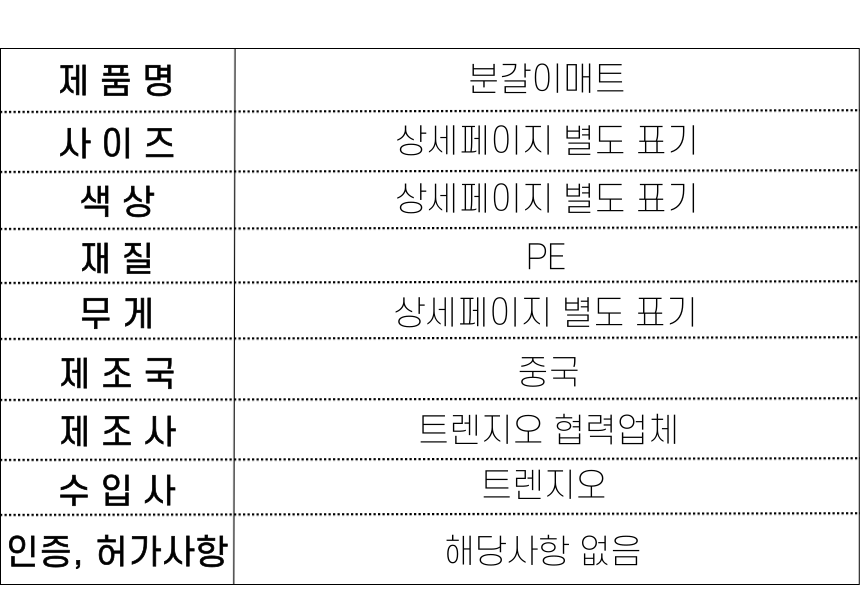 | 제 품 명 | 분갈이매트 |
|---|---|
| 사 이 즈 | 상세페이지 별도 표기 |
| 색 상 | 상세페이지 별도 표기 |
| 재 질 | PE |
| 무 게 | 상세페이지 별도 표기 |
| 제 조 국 | 중국 |
| 제 조 사 | 트렌지오 협력업체 |
| 수 입 사 | 트렌지오 |
| 인증, 허가사항 | 해당사항 없음 |